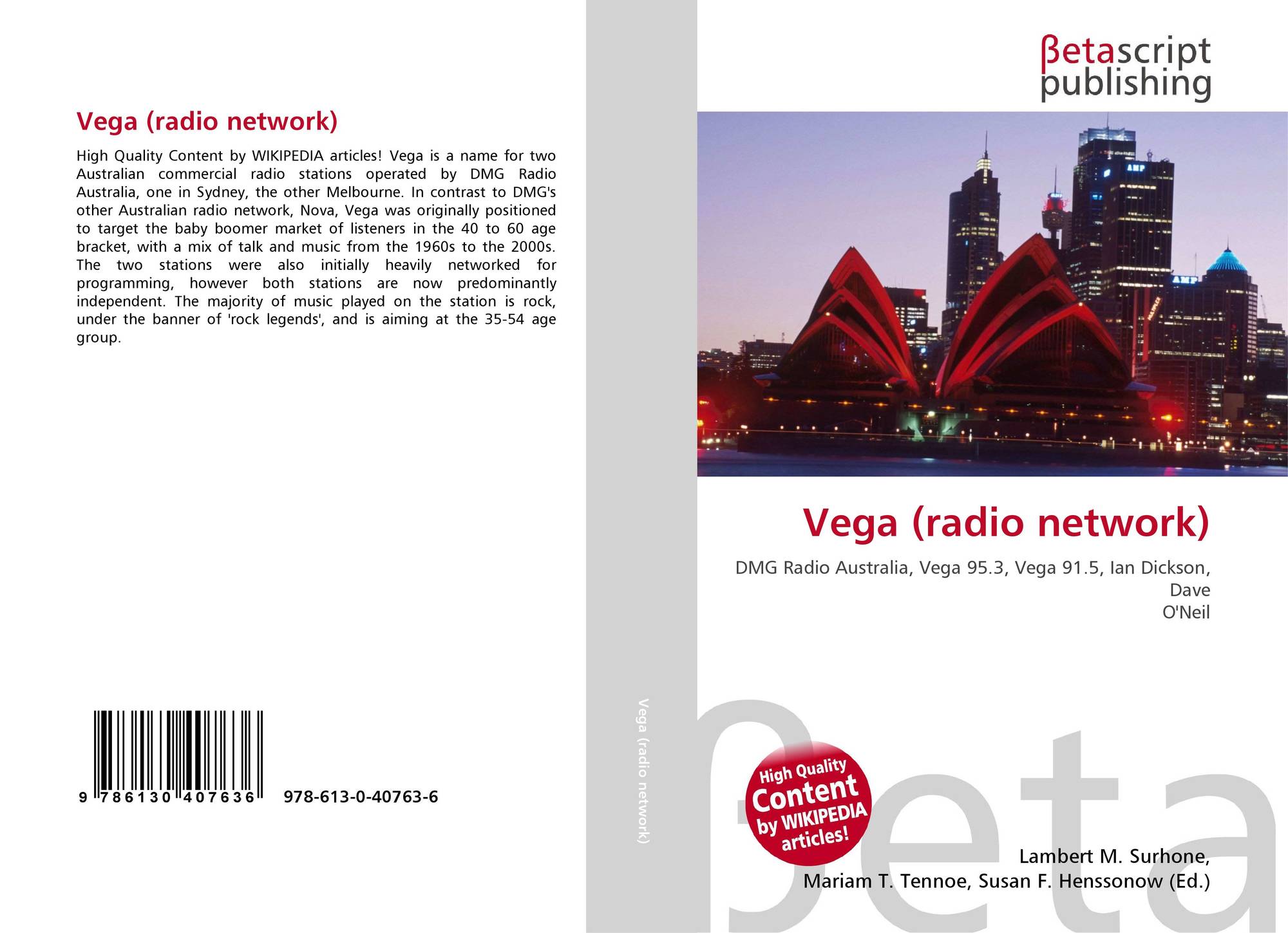 Vega (radio network)

High Quality Content by WIKIPEDIA articles! Vega is a name for two Australian commercial radio stations operated by DMG Radio Australia, one in Sydney, the other Melbourne. In contrast to DMG's other Australian radio network, Nova, Vega was originally positioned to target the baby boomer market of listeners in the 40 to 60 age bracket, with a mix of talk and music from the 1960s to the 2000s. The two stations were also initially heavily networked for programming, however both stations are now predominantly independent. The majority of music played on the station is rock, under the banner of 'rock legends', and is aiming at the 35-54 age group.

9 786130 407636 978-613-0-40763-6

Vega (radio network)

βetascript
publishing

Vega (radio network)

DMG Radio Australia, Vega 95.3, Vega 91.5, Ian Dickson, Dave
O'Neil

High Quality
Content
by WIKIPEDIA
articles!

Lambert M. Surhone,
Mariam T. Tennoe, Susan F. Henssonow (Ed.)

βeta